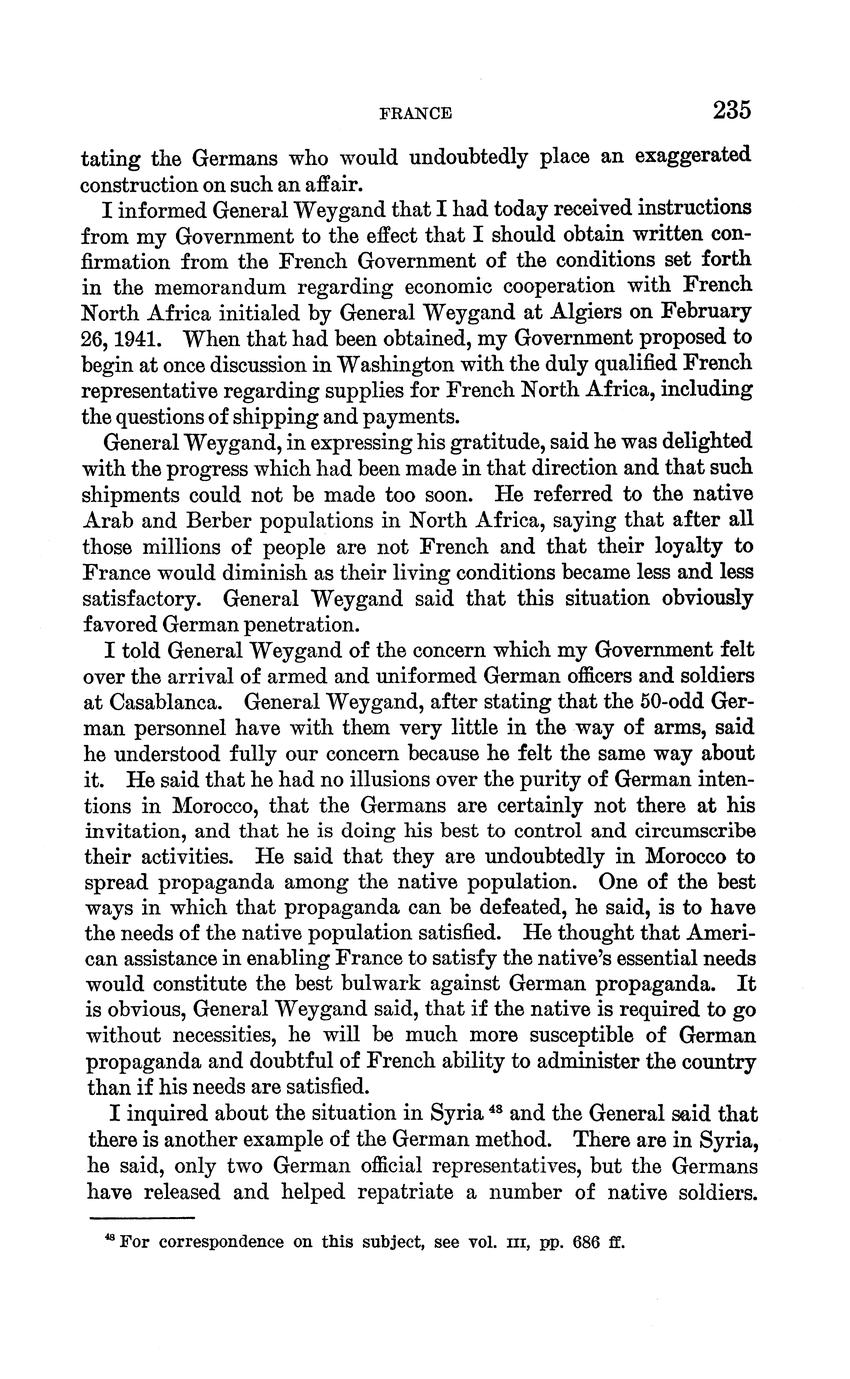 FRANCE 235

tating the Germans who would undoubtedly place an exaggerated construction on such an affair.

I informed General Weygand that I had today received instructions from my Government to the effect that I should obtain written confirmation from the French Government of the conditions set forth in the memorandum regarding economic cooperation with French North Africa initialed by General Weygand at Algiers on February 26, 1941. When that had been obtained, my Government proposed to begin at once discussion in Washington with the duly qualified French representative regarding supplies for French North Africa, including the questions of shipping and payments.

General Weygand, in expressing his gratitude, said he was delighted with the progress which had been made in that direction and that such shipments could not be made too soon. He referred to the native Arab and Berber populations in North Africa, saying that after all those millions of people are not French and that their loyalty to France would diminish as their living conditions became less and less satisfactory. General Weygand said that this situation obviously favored German penetration.

I told General Weygand of the concern which my Government felt over the arrival of armed and uniformed German officers and soldiers at Casablanca. General Weygand, after stating that the 50-odd German personnel have with them very little in the way of arms, said he understood fully our concern because he felt the same way about it. He said that he had no illusions over the purity of German intentions in Morocco, that the Germans are certainly not there at his invitation, and that he is doing his best to control and circumscribe their activities. He said that they are undoubtedly in Morocco to spread propaganda among the native population. One of the best ways in which that propaganda can be defeated, he said, is to have the needs of the native population satisfied. He thought that American assistance in enabling France to satisfy the native's essential needs would constitute the best bulwark against German propaganda. It is obvious, General Weygand said, that if the native is required to go without necessities, he will be much more susceptible of German propaganda and doubtful of French ability to administer the country than if his needs are satisfied.

I inquired about the situation in Syria $^{48}$ and the General said that there is another example of the German method. There are in Syria, he said, only two German official representatives, but the Germans have released and helped repatriate a number of native soldiers.

$^{48}$ For correspondence on this subject, see vol. III, pp. 686 ff.